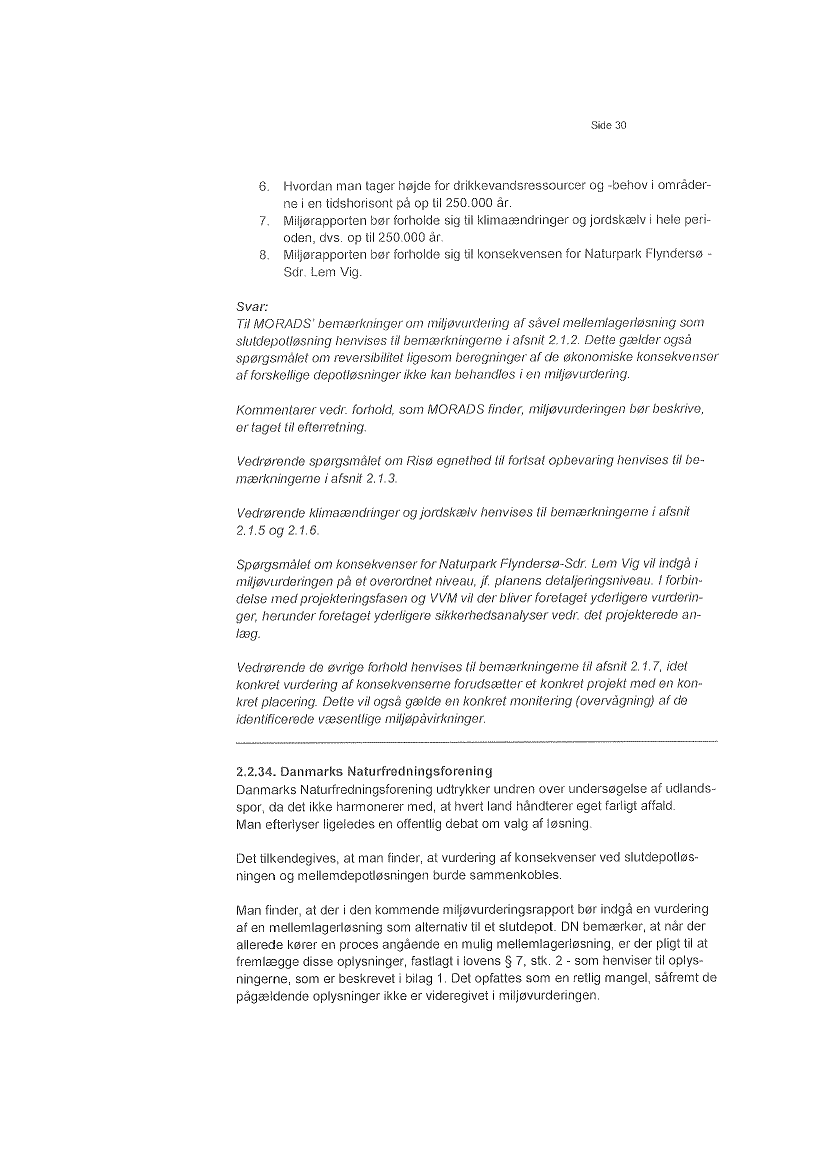 Side 30

6. Hvordan man tager højde for drikkevandsressourcer og -behov i områderne i en tidshorisont på op til 250.000 år.
7. Miljørapporten bør forholde sig til klimaændringer og jordskælv i hele perioden, dvs. op til 250.000 år.
8. Miljørapporten bør forholde sig til konsekvensen for Naturpark Flyndersø - Sdr. Lem Vig.

Svar:
Til MORADS' bemærkninger om miljøvurdering af såvel mellemlagerløsning som slutdepotløsning henvises til bemærkningerne i afsnit 2.1.2. Dette gælder også spørgsmålet om reversibilitet ligesom beregninger af de økonomiske konsekvenser af forskellige depotløsninger ikke kan behandles i en miljøvurdering.

Kommentarer vedr. forhold, som MORADS finder, miljøvurderingen bør beskrive, er taget til efterretning.

Vedrørende spørgsmålet om Risø egnethed til fortsat opbevaring henvises til bemærkningerne i afsnit 2.1.3.

Vedrørende klimaændringer og jordskælv henvises til bemærkningerne i afsnit 2.1.5 og 2.1.6.

Spørgsmålet om konsekvenser for Naturpark Flyndersø-Sdr. Lem Vig vil indgå i miljøvurderingen på et overordnet niveau, jf. planens detaljeringsniveau. I forbindelse med projekteringsfasen og VVM vil der bliver foretaget yderligere vurderinger, herunder foretaget yderligere sikkerhedsanalyser vedr. det projekterede anlæg.

Vedrørende de øvrige forhold henvises til bemærkningerne til afsnit 2.1.7, idet konkret vurdering af konsekvenserne forudsætter et konkret projekt med en konkret placering. Dette vil også gælde en konkret monitering (overvågning) af de identificerede væsentlige miljøpåvirkninger.

2.2.34. Danmarks Naturfredningsforening
Danmarks Naturfredningsforening udtrykker undren over undersøgelse af udlandsspor, da det ikke harmonerer med, at hvert land håndterer eget farligt affald. Man efterlyser ligeledes en offentlig debat om valg af løsning.

Det tilkendegives, at man finder, at vurdering af konsekvenser ved slutdepotløsningen og mellemdepotløsningen burde sammenkobles.

Man finder, at der i den kommende miljøvurderingsrapport bør indgå en vurdering af en mellemlagerløsning som alternativ til et slutdepot. DN bemærker, at når der allerede kører en proces angående en mulig mellemlagerløsning, er der pligt til at fremlægge disse oplysninger, fastlagt i lovens § 7, stk. 2 - som henviser til oplysningerne, som er beskrevet i bilag 1. Det opfattes som en retlig mangel, såfremt de pågældende oplysninger ikke er videregivet i miljøvurderingen.